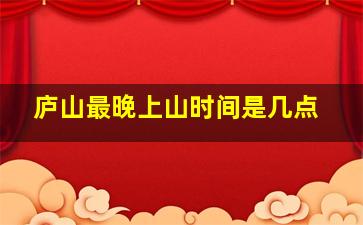 庐山最晚上山时间是几点